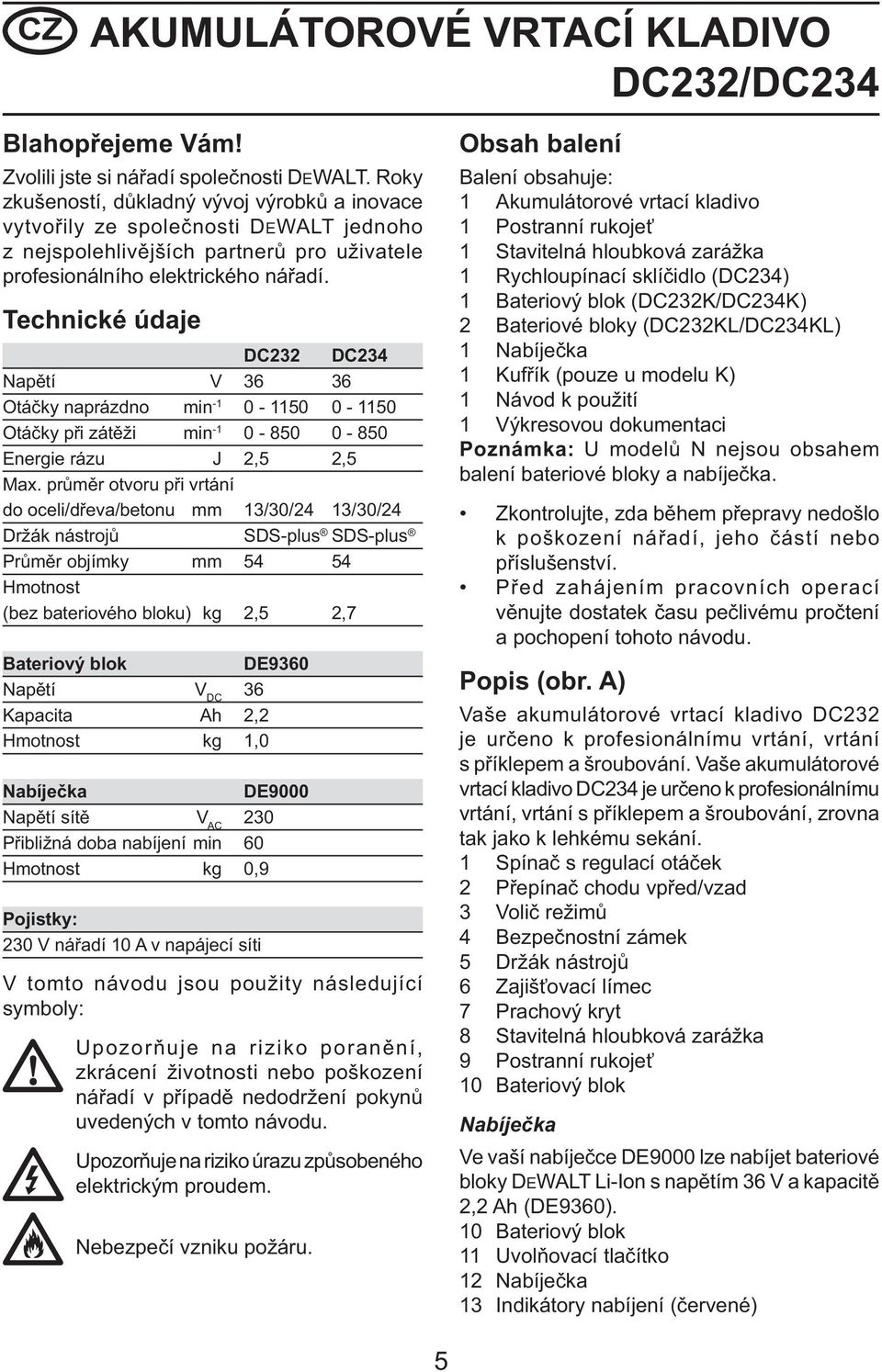 CZ AKUMULÁTOROVÉ VRTACÍ KLADIVO DC232/DC234

Blahopřejeme Vám!

Zvolili jste si nářadí společnosti DEWALT. Roky zkušeností, důkladný vývoj výrobků a inovace vytvořily ze společnosti DEWALT jednoho z nejspolehlivějších partnerů pro uživatele profesionálního elektrického nářadí.

Technické údaje

| | | DC232 | DC234 |
|---|---|---|---|
| Napětí | V | 36 | 36 |
| Otáčky naprázdno | min$^{-1}$ | 0 - 1150 | 0 - 1150 |
| Otáčky při zátěži | min$^{-1}$ | 0 - 850 | 0 - 850 |
| Energie rázu | J | 2,5 | 2,5 |
| Max. průměr otvoru při vrtání do oceli/dřeva/betonu | mm | 13/30/24 | 13/30/24 |
| Držák nástrojů | | SDS-plus® | SDS-plus® |
| Průměr objímky | mm | 54 | 54 |
| Hmotnost (bez bateriového bloku) | kg | 2,5 | 2,7 |

| Bateriový blok | | DE9360 |
|---|---|---|
| Napětí | $V_{DC}$ | 36 |
| Kapacita | Ah | 2,2 |
| Hmotnost | kg | 1,0 |

| Nabíječka | | DE9000 |
|---|---|---|
| Napětí sítě | $V_{AC}$ | 230 |
| Přibližná doba nabíjení | min | 60 |
| Hmotnost | kg | 0,9 |

Pojistky:
230 V nářadí 10 A v napájecí síti

V tomto návodu jsou použity následující symboly:

Upozorňuje na riziko poranění, zkrácení životnosti nebo poškození nářadí v případě nedodržení pokynů uvedených v tomto návodu.

Upozorňuje na riziko úrazu způsobeného elektrickým proudem.

Nebezpečí vzniku požáru.

Obsah balení

Balení obsahuje:
1 Akumulátorové vrtací kladivo
1 Postranní rukojeť
1 Stavitelná hloubková zarážka
1 Rychloupínací sklíčidlo (DC234)
1 Bateriový blok (DC232K/DC234K)
2 Bateriové bloky (DC232KL/DC234KL)
1 Nabíječka
1 Kufřík (pouze u modelu K)
1 Návod k použití
1 Výkresovou dokumentaci
Poznámka: U modelů N nejsou obsahem balení bateriové bloky a nabíječka.

• Zkontrolujte, zda během přepravy nedošlo k poškození nářadí, jeho částí nebo příslušenství.
• Před zahájením pracovních operací věnujte dostatek času pečlivému pročtení a pochopení tohoto návodu.

Popis (obr. A)

Vaše akumulátorové vrtací kladivo DC232 je určeno k profesionálnímu vrtání, vrtání s příklepem a šroubování. Vaše akumulátorové vrtací kladivo DC234 je určeno k profesionálnímu vrtání, vrtání s příklepem a šroubování, zrovna tak jako k lehkému sekání.
1 Spínač s regulací otáček
2 Přepínač chodu vpřed/vzad
3 Volič režimů
4 Bezpečnostní zámek
5 Držák nástrojů
6 Zajišťovací límec
7 Prachový kryt
8 Stavitelná hloubková zarážka
9 Postranní rukojeť
10 Bateriový blok

Nabíječka

Ve vaší nabíječce DE9000 lze nabíjet bateriové bloky DEWALT Li-Ion s napětím 36 V a kapacitě 2,2 Ah (DE9360).
10 Bateriový blok
11 Uvolňovací tlačítko
12 Nabíječka
13 Indikátory nabíjení (červené)

5